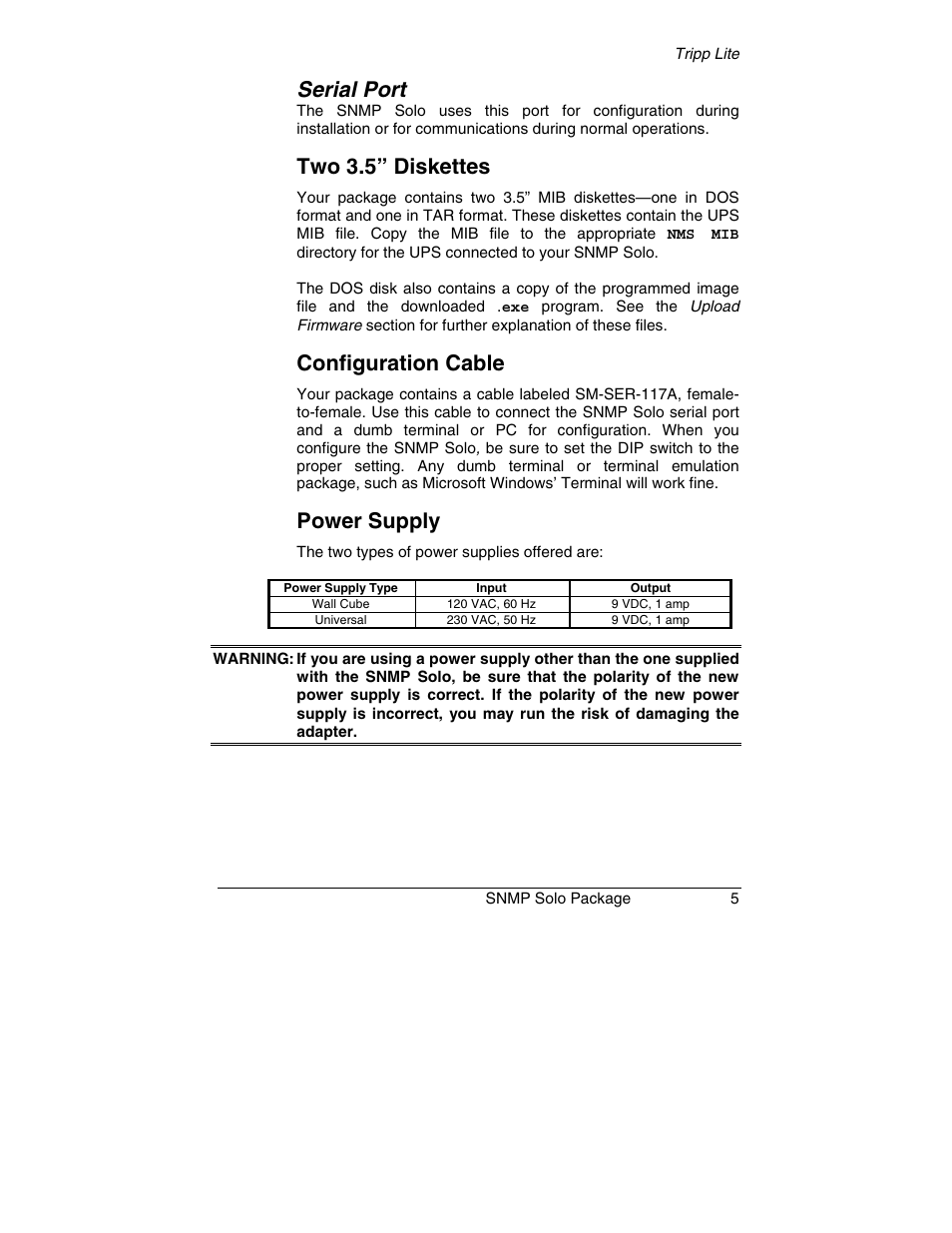 Tripp Lite

Serial Port

The SNMP Solo uses this port for configuration during installation or for communications during normal operations.

Two 3.5” Diskettes

Your package contains two 3.5” MIB diskettes—one in DOS format and one in TAR format. These diskettes contain the UPS MIB file. Copy the MIB file to the appropriate NMS MIB directory for the UPS connected to your SNMP Solo.

The DOS disk also contains a copy of the programmed image file and the downloaded .exe program. See the Upload Firmware section for further explanation of these files.

Configuration Cable

Your package contains a cable labeled SM-SER-117A, female-to-female. Use this cable to connect the SNMP Solo serial port and a dumb terminal or PC for configuration. When you configure the SNMP Solo, be sure to set the DIP switch to the proper setting. Any dumb terminal or terminal emulation package, such as Microsoft Windows’ Terminal will work fine.

Power Supply

The two types of power supplies offered are:

| Power Supply Type | Input | Output |
|---|---|---|
| Wall Cube | 120 VAC, 60 Hz | 9 VDC, 1 amp |
| Universal | 230 VAC, 50 Hz | 9 VDC, 1 amp |

WARNING: If you are using a power supply other than the one supplied with the SNMP Solo, be sure that the polarity of the new power supply is correct. If the polarity of the new power supply is incorrect, you may run the risk of damaging the adapter.

SNMP Solo Package 5